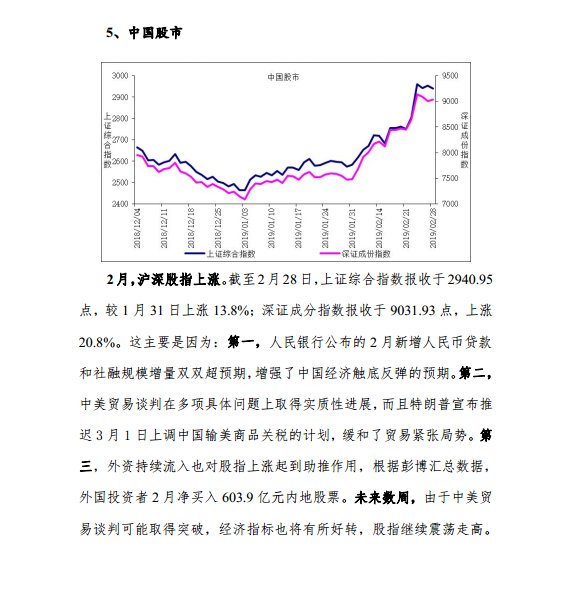 5、中国股市

中国股市

3000
2900
2800
2700
2600
2500
2400

上证综合指数

9500
9000
8500
8000
7500
7000

深证成份指数

2018/12/04
2018/12/11
2018/12/18
2018/12/25
2019/01/03
2019/01/10
2019/01/17
2019/01/24
2019/01/31
2019/02/14
2019/02/21
2019/02/28

上证综合指数
深证成份指数

2月，沪深股指上涨。截至2月28日，上证综合指数报收于2940.95点，较1月31日上涨13.8%；深证成分指数报收于9031.93点，上涨20.8%。这主要是因为：第一，人民银行公布的2月新增人民币贷款和社融规模增量双双超预期，增强了中国经济触底反弹的预期。第二，中美贸易谈判在多项具体问题上取得实质性进展，而且特朗普宣布推迟3月1日上调中国输美商品关税的计划，缓和了贸易紧张局势。第三，外资持续流入也对股指上涨起到助推作用，根据彭博汇总数据，外国投资者2月净买入603.9亿元内地股票。未来数周，由于中美贸易谈判可能取得突破，经济指标也将有所好转，股指继续震荡走高。